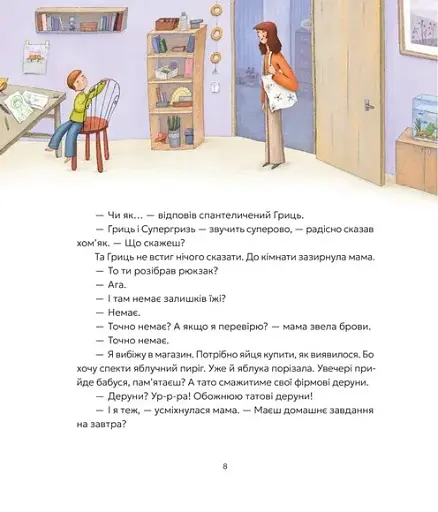 — Чи як… — відповів спантеличений Гриць.

— Гриць і Супергризь — звучить суперово, — радісно сказав хом'як. — Що скажеш?

Та Гриць не встиг нічого сказати. До кімнати зазирнула мама.

— То ти розібрав рюкзак?

— Ага.

— І там немає залишків їжі?

— Немає.

— Точно немає? А якщо я перевірю? — мама звела брови.

— Точно немає.

— Я вибіжу в магазин. Потрібно яйця купити, як виявилося. Бо хочу спекти яблучний пиріг. Уже й яблука порізала. Увечері прийде бабуся, пам'ятаєш? А тато смажитиме свої фірмові деруни.

— Деруни? Ур-р-ра! Обожнюю татові деруни!

— І я теж, — усміхнулася мама. — Маєш домашнє завдання на завтра?

8